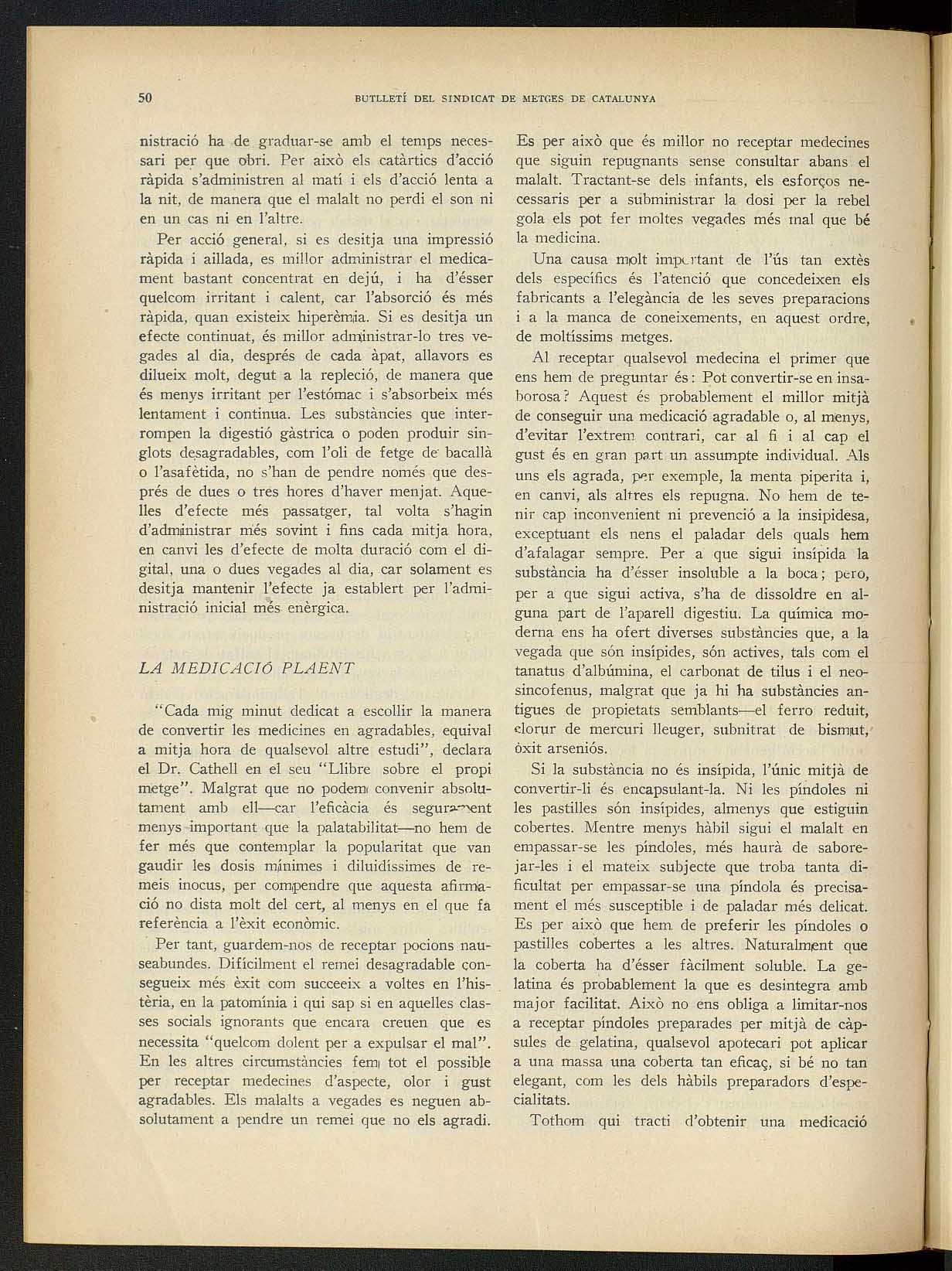 50 BUTLLETÍ DEL SINDICAT DE METGES DE CATALUNYA

nistració ha de graduar-se amb el temps necessari per que obri. Per això els catàrtics d'acció ràpida s'administren al matí i els d'acció lenta a la nit, de manera que el malalt no perdi el son ni en un cas ni en l'altre.

Per acció general, si es desitja una impressió ràpida i aillada, es millor administrar el medicament bastant concentrat en dejú, i ha d'ésser quelcom irritant i calent, car l'absorció és més ràpida, quan existeix hiperèmia. Si es desitja un efecte continuat, és millor administrar-lo tres vegades al dia, després de cada àpat, allavors es dilueix molt, degut a la repleció, de manera que és menys irritant per l'estómac i s'absorbeix més lentament i continua. Les substàncies que interrompen la digestió gàstrica o poden produir singlots desagradables, com l'oli de fetge de bacallà o l'asafètida, no s'han de pendre només que després de dues o tres hores d'haver menjat. Aquelles d'efecte més passatger, tal volta s'hagin d'administrar més sovint i fins cada mitja hora, en canvi les d'efecte de molta duració com el digital, una o dues vegades al dia, car solament es desitja mantenir l'efecte ja establert per l'administració inicial més enèrgica.

LA MEDICACIÓ PLAENT

"Cada mig minut dedicat a escollir la manera de convertir les medicines en agradables, equival a mitja hora de qualsevol altre estudi", declara el Dr. Cathell en el seu "Llibre sobre el propi metge". Malgrat que no podem convenir absolutament amb ell—car l'eficàcia és segurament menys important que la palatabilitat—no hem de fer més que contemplar la popularitat que van gaudir les dosis mínimes i diluidíssimes de remeis inocus, per compendre que aquesta afirmació no dista molt del cert, al menys en el que fa referència a l'èxit econòmic.

Per tant, guardem-nos de receptar pocions nauseabundes. Difícilment el remei desagradable consegueix més èxit com succeeix a voltes en l'histèria, en la patomínia i qui sap si en aquelles classes socials ignorants que encara creuen que es necessita "quelcom dolent per a expulsar el mal". En les altres circumstàncies fem tot el possible per receptar medecines d'aspecte, olor i gust agradables. Els malalts a vegades es neguen absolutament a pendre un remei que no els agradi.

Es per això que és millor no receptar medecines que siguin repugnants sense consultar abans el malalt. Tractant-se dels infants, els esforços necessaris per a subministrar la dosi per la rebel gola els pot fer moltes vegades més mal que bé la medicina.

Una causa molt important de l'ús tan extès dels específics és l'atenció que concedeixen els fabricants a l'elegància de les seves preparacions i a la manca de coneixements, en aquest ordre, de moltíssims metges.

Al receptar qualsevol medecina el primer que ens hem de preguntar és: Pot convertir-se en insaborosa? Aquest és probablement el millor mitjà de conseguir una medicació agradable o, al menys, d'evitar l'extrem contrari, car al fi i al cap el gust és en gran part un assumpte individual. Als uns els agrada, per exemple, la menta piperita i, en canvi, als altres els repugna. No hem de tenir cap inconvenient ni prevenció a la insipidesa, exceptuant els nens el paladar dels quals hem d'afalagar sempre. Per a que sigui insípida la substància ha d'ésser insoluble a la boca; pero, per a que sigui activa, s'ha de dissoldre en alguna part de l'aparell digestiu. La química moderna ens ha ofert diverses substàncies que, a la vegada que són insípides, són actives, tals com el tanatus d'albúmina, el carbonat de tilus i el neosincofenus, malgrat que ja hi ha substàncies antigues de propietats semblants—el ferro reduit, clorur de mercuri lleuger, subnitrat de bismut, òxit arseniós.

Si la substància no és insípida, l'únic mitjà de convertir-li és encapsulant-la. Ni les píndoles ni les pastilles són insípides, almenys que estiguin cobertes. Mentre menys hàbil sigui el malalt en empassar-se les píndoles, més haurà de saborejar-les i el mateix subjecte que troba tanta dificultat per empassar-se una píndola és precisament el més susceptible i de paladar més delicat. Es per això que hem de preferir les píndoles o pastilles cobertes a les altres. Naturalment que la coberta ha d'ésser fàcilment soluble. La gelatina és probablement la que es desintegra amb major facilitat. Això no ens obliga a limitar-nos a receptar píndoles preparades per mitjà de càpsules de gelatina, qualsevol apotecari pot aplicar a una massa una coberta tan eficaç, si bé no tan elegant, com les dels hàbils preparadors d'especialitats.

Tothom qui tracti d'obtenir una medicació